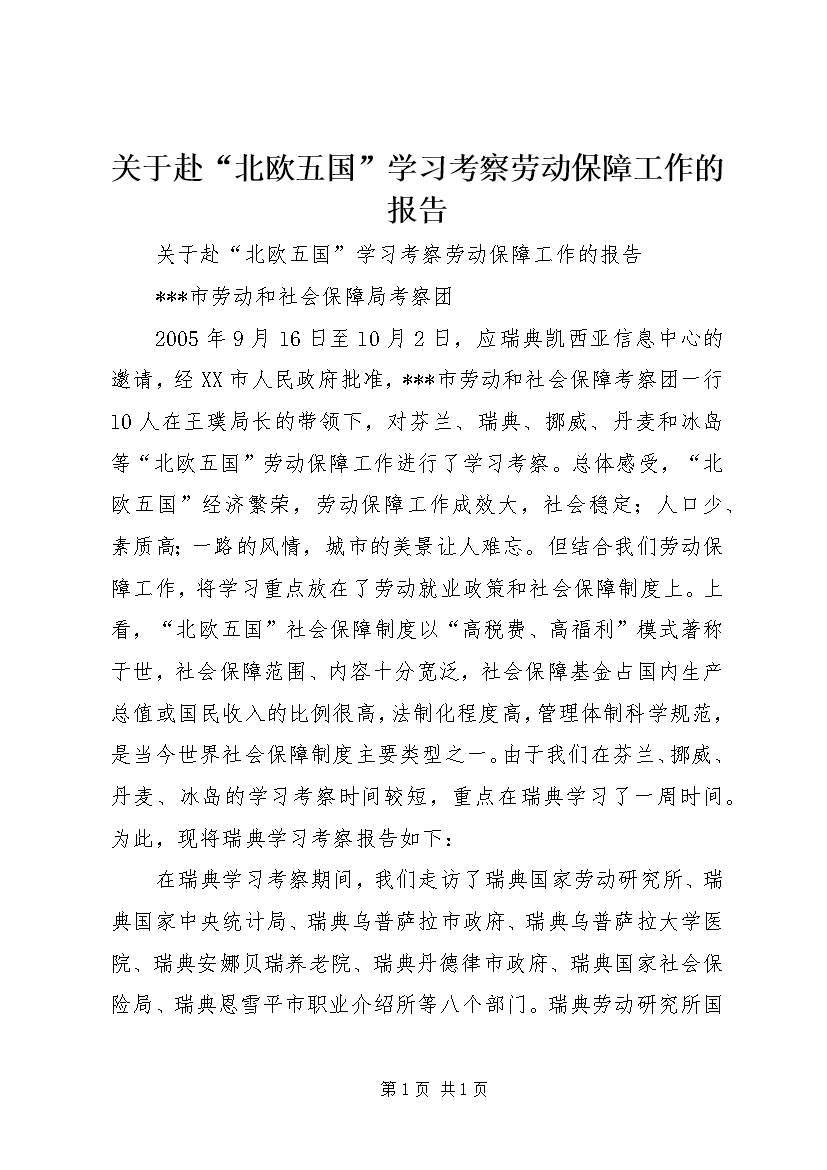 关于赴“北欧五国”学习考察劳动保障工作的报告

关于赴“北欧五国”学习考察劳动保障工作的报告

***市劳动和社会保障局考察团

2005年9月16日至10月2日，应瑞典凯西亚信息中心的邀请，经XX市人民政府批准，***市劳动和社会保障考察团一行10人在王璞局长的带领下，对芬兰、瑞典、挪威、丹麦和冰岛等“北欧五国”劳动保障工作进行了学习考察。总体感受，“北欧五国”经济繁荣，劳动保障工作成效大，社会稳定；人口少、素质高；一路的风情，城市的美景让人难忘。但结合我们劳动保障工作，将学习重点放在了劳动就业政策和社会保障制度上。上看，“北欧五国”社会保障制度以“高税费、高福利”模式著称于世，社会保障范围、内容十分宽泛，社会保障基金占国内生产总值或国民收入的比例很高，法制化程度高，管理体制科学规范，是当今世界社会保障制度主要类型之一。由于我们在芬兰、挪威、丹麦、冰岛的学习考察时间较短，重点在瑞典学习了一周时间。为此，现将瑞典学习考察报告如下：

在瑞典学习考察期间，我们走访了瑞典国家劳动研究所、瑞典国家中央统计局、瑞典乌普萨拉市政府、瑞典乌普萨拉大学医院、瑞典安娜贝瑞养老院、瑞典丹德律市政府、瑞典国家社会保险局、瑞典恩雪平市职业介绍所等八个部门。瑞典劳动研究所国

第1页 共1页